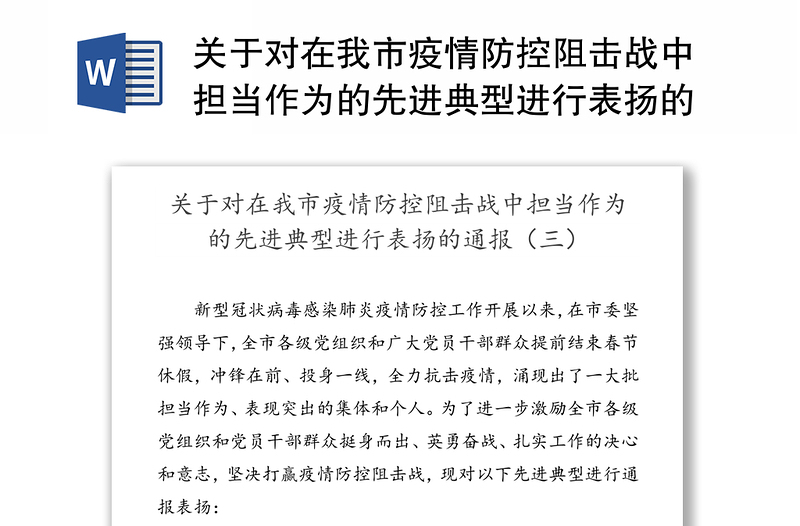 W

关于对在我市疫情防控阻击战中担当作为的先进典型进行表扬的

关于对在我市疫情防控阻击战中担当作为的先进典型进行表扬的通报（三）

新型冠状病毒感染肺炎疫情防控工作开展以来，在市委坚强领导下，全市各级党组织和广大党员干部群众提前结束春节休假，冲锋在前、投身一线，全力抗击疫情，涌现出了一大批担当作为、表现突出的集体和个人。为了进一步激励全市各级党组织和党员干部群众挺身而出、英勇奋战、扎实工作的决心和意志，坚决打赢疫情防控阻击战，现对以下先进典型进行通报表扬：